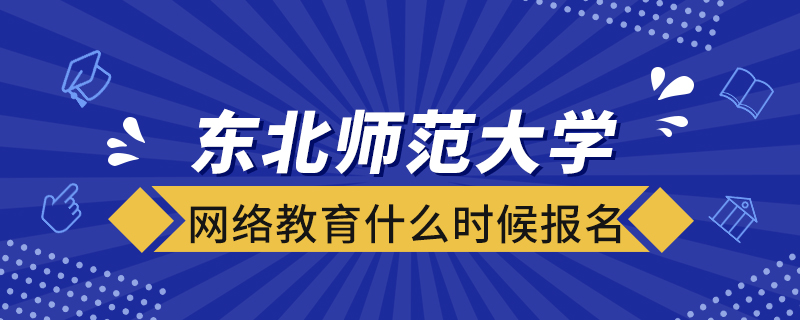 东北师范大学

网络教育什么时候报名